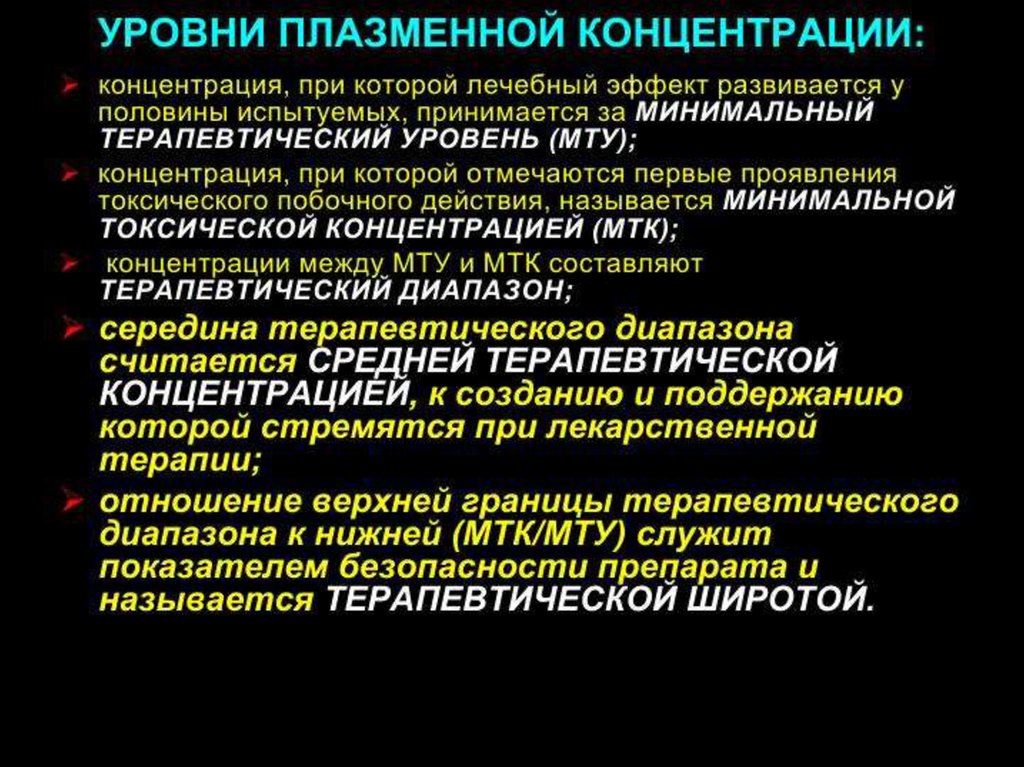 УРОВНИ ПЛАЗМЕННОЙ КОНЦЕНТРАЦИИ:

➢ концентрация, при которой лечебный эффект развивается у половины испытуемых, принимается за МИНИМАЛЬНЫЙ ТЕРАПЕВТИЧЕСКИЙ УРОВЕНЬ (МТУ);

➢ концентрация, при которой отмечаются первые проявления токсического побочного действия, называется МИНИМАЛЬНОЙ ТОКСИЧЕСКОЙ КОНЦЕНТРАЦИЕЙ (МТК);

➢ концентрации между МТУ и МТК составляют ТЕРАПЕВТИЧЕСКИЙ ДИАПАЗОН;

➢ середина терапевтического диапазона считается СРЕДНЕЙ ТЕРАПЕВТИЧЕСКОЙ КОНЦЕНТРАЦИЕЙ, к созданию и поддержанию которой стремятся при лекарственной терапии;

➢ отношение верхней границы терапевтического диапазона к нижней (МТК/МТУ) служит показателем безопасности препарата и называется ТЕРАПЕВТИЧЕСКОЙ ШИРОТОЙ.